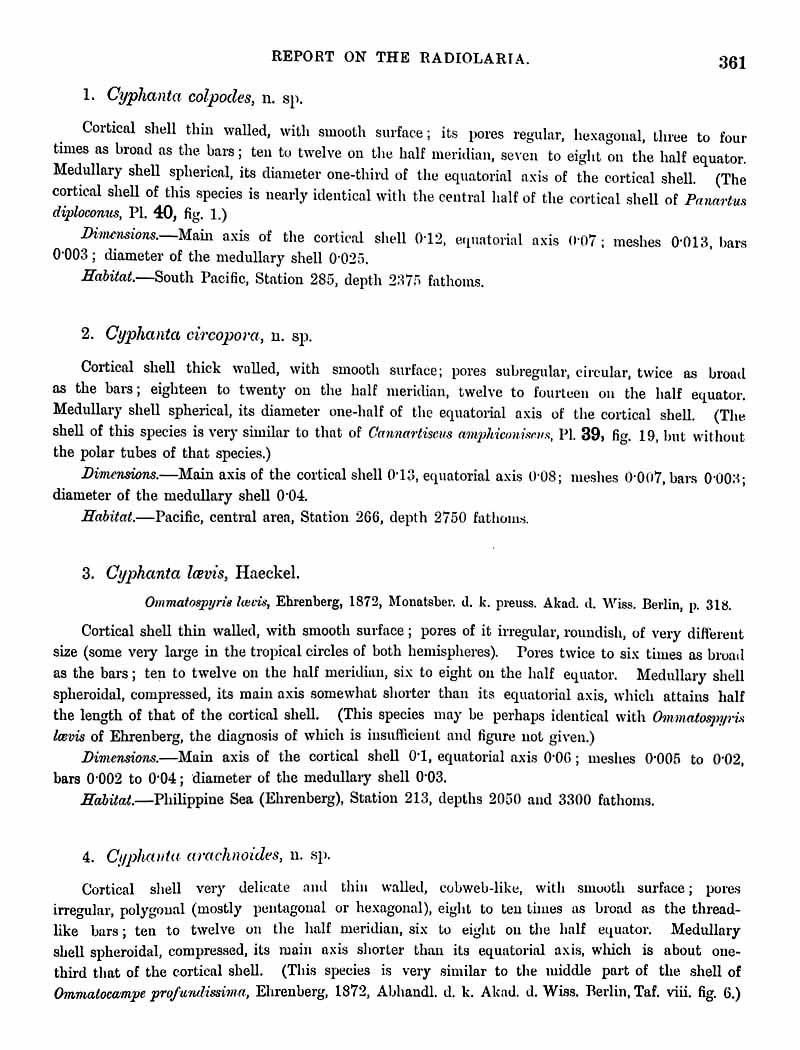 REPORT ON THE RADIOLARIA. 361

1. Cyphanta colpodes, n. sp.

Cortical shell thin walled, with smooth surface; its pores regular, hexagonal, three to four times as broad as the bars; ten to twelve on the half meridian, seven to eight on the half equator. Medullary shell spherical, its diameter one-third of the equatorial axis of the cortical shell. (The cortical shell of this species is nearly identical with the central half of the cortical shell of Panartus diploconus, Pl. 40, fig. 1.)

Dimensions.—Main axis of the cortical shell 0·12, equatorial axis 0·07; meshes 0·013, bars 0·003; diameter of the medullary shell 0·025.

Habitat.—South Pacific, Station 285, depth 2375 fathoms.

2. Cyphanta circopora, n. sp.

Cortical shell thick walled, with smooth surface; pores subregular, circular, twice as broad as the bars; eighteen to twenty on the half meridian, twelve to fourteen on the half equator. Medullary shell spherical, its diameter one-half of the equatorial axis of the cortical shell. (The shell of this species is very similar to that of Cannartiscus amphiconiscus, Pl. 39, fig. 19, but without the polar tubes of that species.)

Dimensions.—Main axis of the cortical shell 0·13, equatorial axis 0·08; meshes 0·007, bars 0·003; diameter of the medullary shell 0·04.

Habitat.—Pacific, central area, Station 266, depth 2750 fathoms.

3. Cyphanta lævis, Haeckel.

Ommatospyris lævis, Ehrenberg, 1872, Monatsber. d. k. preuss. Akad. d. Wiss. Berlin, p. 318.

Cortical shell thin walled, with smooth surface; pores of it irregular, roundish, of very different size (some very large in the tropical circles of both hemispheres). Pores twice to six times as broad as the bars; ten to twelve on the half meridian, six to eight on the half equator. Medullary shell spheroidal, compressed, its main axis somewhat shorter than its equatorial axis, which attains half the length of that of the cortical shell. (This species may be perhaps identical with Ommatospyris lævis of Ehrenberg, the diagnosis of which is insufficient and figure not given.)

Dimensions.—Main axis of the cortical shell 0·1, equatorial axis 0·06; meshes 0·005 to 0·02, bars 0·002 to 0·04; diameter of the medullary shell 0·03.

Habitat.—Philippine Sea (Ehrenberg), Station 213, depths 2050 and 3300 fathoms.

4. Cyphanta arachnoides, n. sp.

Cortical shell very delicate and thin walled, cobweb-like, with smooth surface; pores irregular, polygonal (mostly pentagonal or hexagonal), eight to ten times as broad as the thread-like bars; ten to twelve on the half meridian, six to eight on the half equator. Medullary shell spheroidal, compressed, its main axis shorter than its equatorial axis, which is about one-third that of the cortical shell. (This species is very similar to the middle part of the shell of Ommatocampe profundissima, Ehrenberg, 1872, Abhandl. d. k. Akad. d. Wiss. Berlin, Taf. viii. fig. 6.)